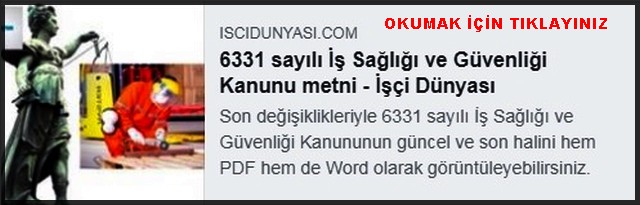 ISCIDUNYASI.COM

OKUMAK İÇİN TIKLAYINIZ

6331 sayılı İş Sağlığı ve Güvenliği Kanunu metni - İşçi Dünyası

Son değişiklikleriyle 6331 sayılı İş Sağlığı ve Güvenliği Kanununun güncel ve son halini hem PDF hem de Word olarak görüntüleyebilirsiniz.